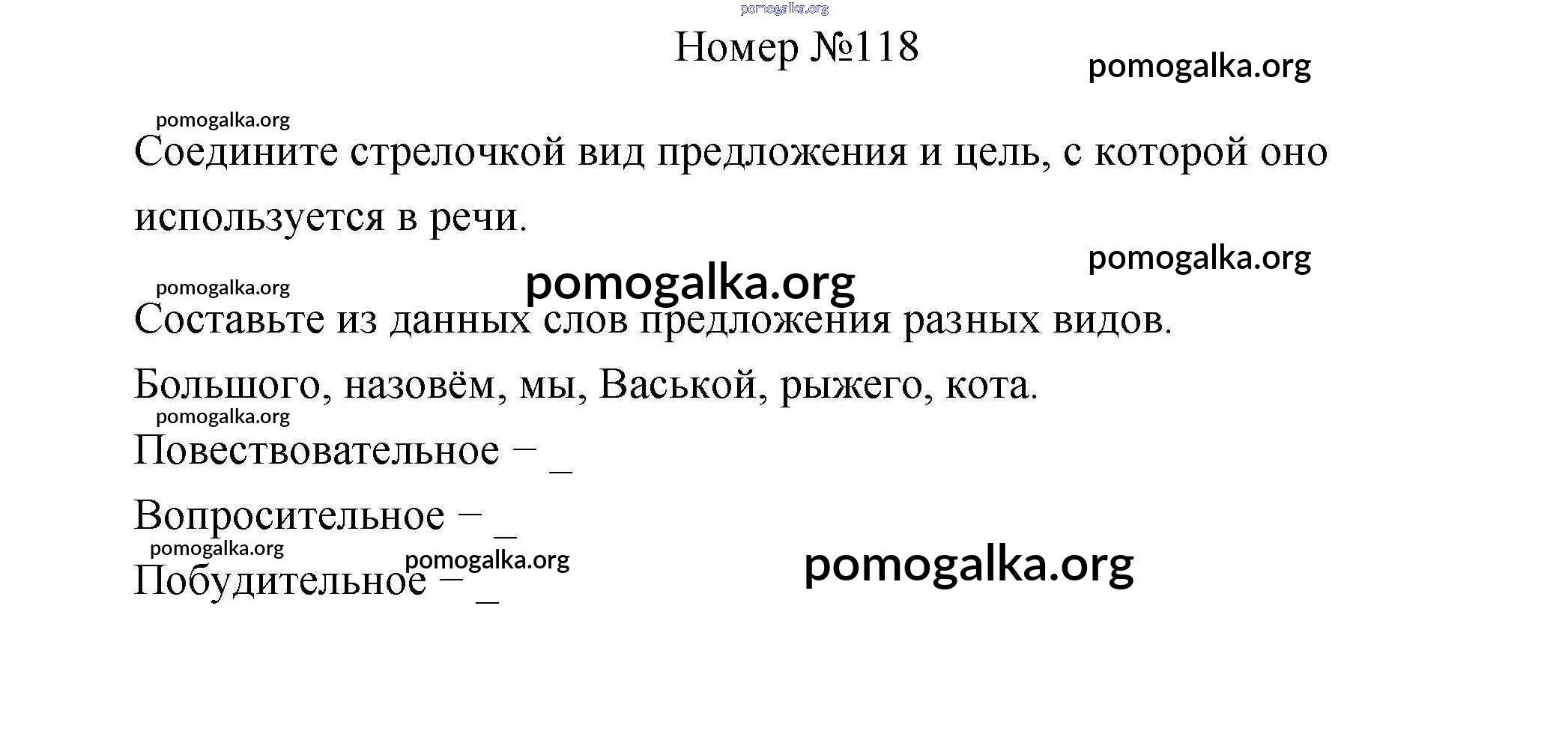 Номер №118

Соедините стрелочкой вид предложения и цель, с которой оно используется в речи.

Составьте из данных слов предложения разных видов.

Большого, назовём, мы, Васькой, рыжего, кота.

Повествовательное – ____

Вопросительное – ____

Побудительное – ____

pomogalka.org